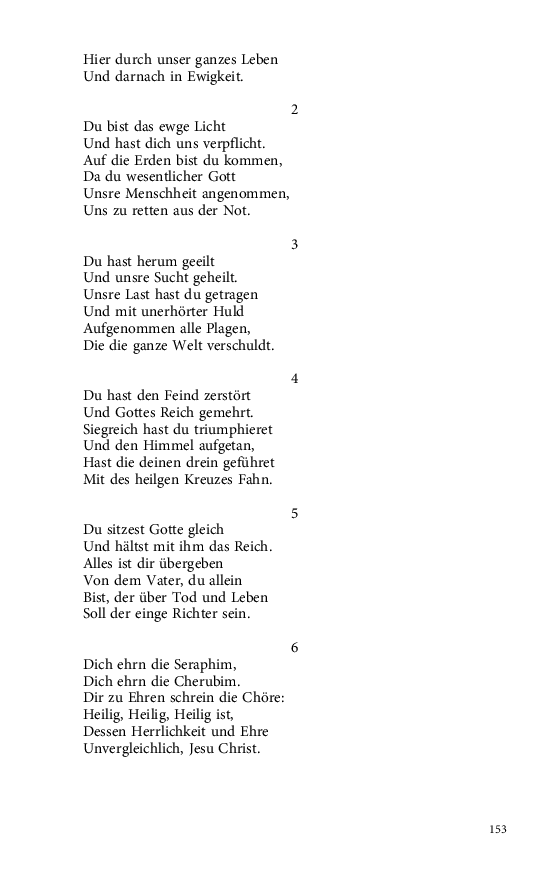 Hier durch unser ganzes Leben
Und darnach in Ewigkeit.

2

Du bist das ewge Licht
Und hast dich uns verpflicht.
Auf die Erden bist du kommen,
Da du wesentlicher Gott
Unsre Menschheit angenommen,
Uns zu retten aus der Not.

3

Du hast herum geeilt
Und unsre Sucht geheilt.
Unsre Last hast du getragen
Und mit unerhörter Huld
Aufgenommen alle Plagen,
Die die ganze Welt verschuldt.

4

Du hast den Feind zerstört
Und Gottes Reich gemehrt.
Siegreich hast du triumphieret
Und den Himmel aufgetan,
Hast die deinen drein geführet
Mit des heilgen Kreuzes Fahn.

5

Du sitzest Gotte gleich
Und hältst mit ihm das Reich.
Alles ist dir übergeben
Von dem Vater, du allein
Bist, der über Tod und Leben
Soll der einge Richter sein.

6

Dich ehrn die Seraphim,
Dich ehrn die Cherubim.
Dir zu Ehren schrein die Chöre:
Heilig, Heilig, Heilig ist,
Dessen Herrlichkeit und Ehre
Unvergleichlich, Jesu Christ.

153